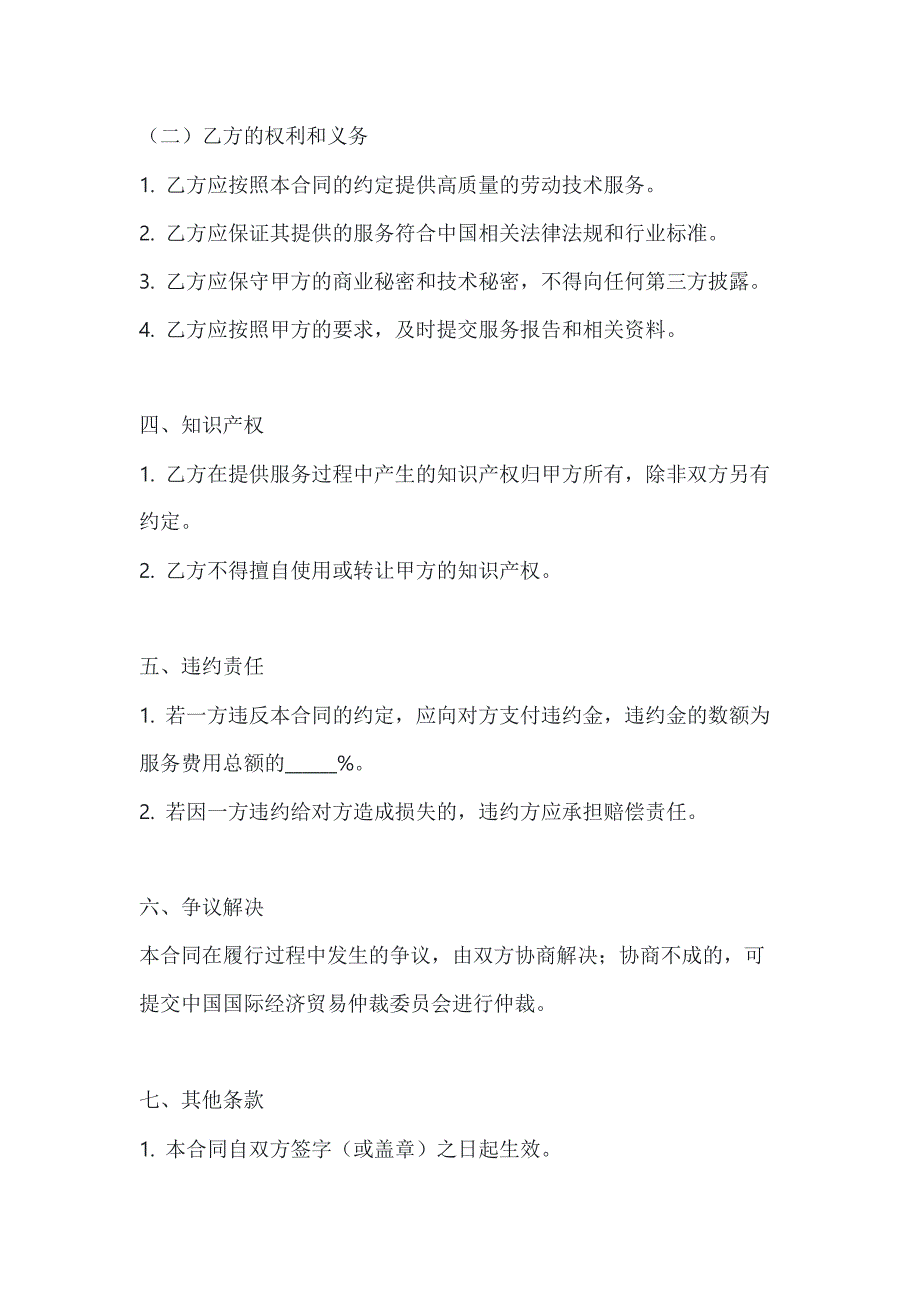 （二）乙方的权利和义务

1. 乙方应按照本合同的约定提供高质量的劳动技术服务。

2. 乙方应保证其提供的服务符合中国相关法律法规和行业标准。

3. 乙方应保守甲方的商业秘密和技术秘密，不得向任何第三方披露。

4. 乙方应按照甲方的要求，及时提交服务报告和相关资料。

四、知识产权

1. 乙方在提供服务过程中产生的知识产权归甲方所有，除非双方另有约定。

2. 乙方不得擅自使用或转让甲方的知识产权。

五、违约责任

1. 若一方违反本合同的约定，应向对方支付违约金，违约金的数额为服务费用总额的_____%。

2. 若因一方违约给对方造成损失的，违约方应承担赔偿责任。

六、争议解决

本合同在履行过程中发生的争议，由双方协商解决；协商不成的，可提交中国国际经济贸易仲裁委员会进行仲裁。

七、其他条款

1. 本合同自双方签字（或盖章）之日起生效。